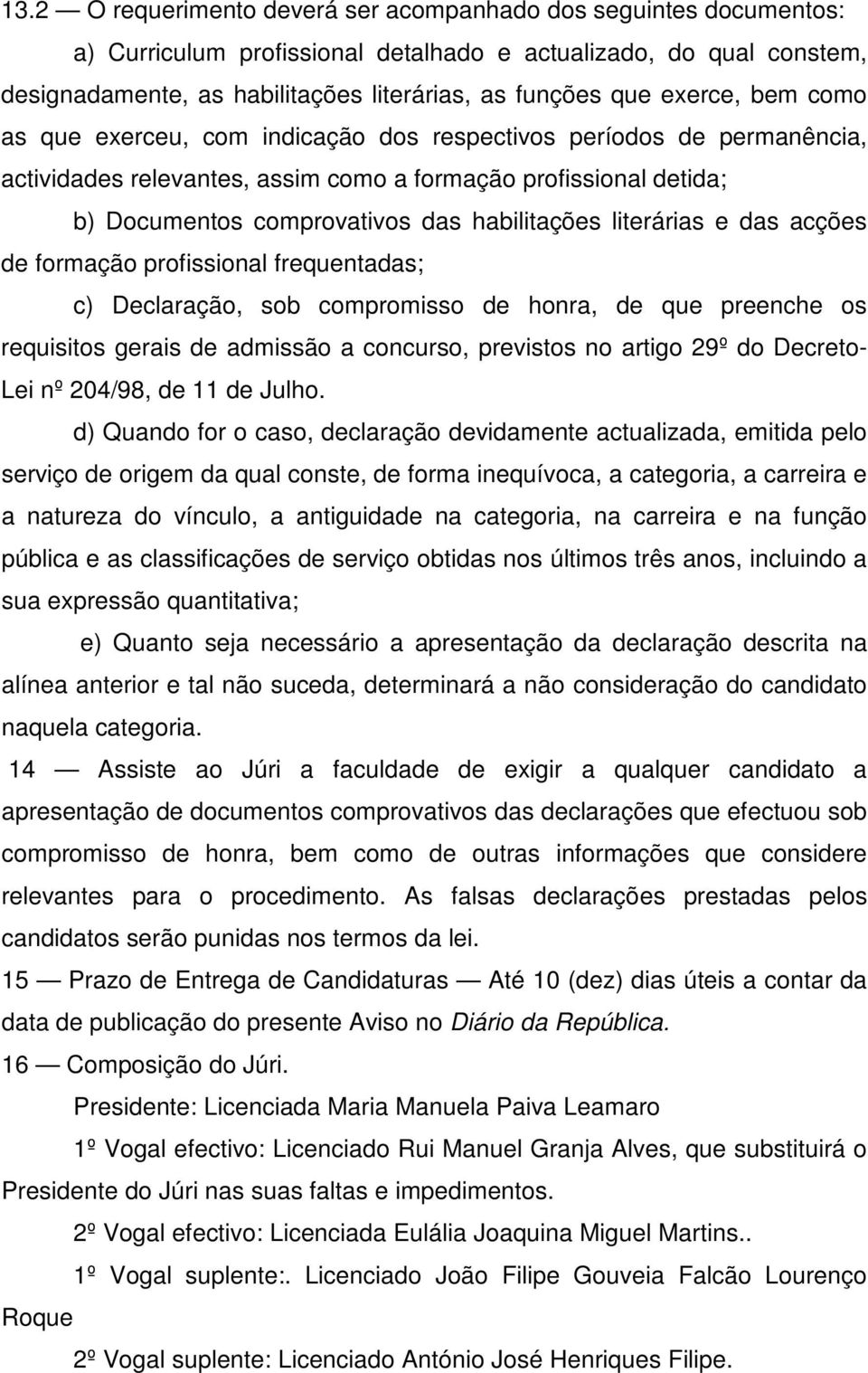 13.2 — O requerimento deverá ser acompanhado dos seguintes documentos:

a) Curriculum profissional detalhado e actualizado, do qual constem, designadamente, as habilitações literárias, as funções que exerce, bem como as que exerceu, com indicação dos respectivos períodos de permanência, actividades relevantes, assim como a formação profissional detida;

b) Documentos comprovativos das habilitações literárias e das acções de formação profissional frequentadas;

c) Declaração, sob compromisso de honra, de que preenche os requisitos gerais de admissão a concurso, previstos no artigo 29º do Decreto-Lei nº 204/98, de 11 de Julho.

d) Quando for o caso, declaração devidamente actualizada, emitida pelo serviço de origem da qual conste, de forma inequívoca, a categoria, a carreira e a natureza do vínculo, a antiguidade na categoria, na carreira e na função pública e as classificações de serviço obtidas nos últimos três anos, incluindo a sua expressão quantitativa;

e) Quanto seja necessário a apresentação da declaração descrita na alínea anterior e tal não suceda, determinará a não consideração do candidato naquela categoria.

14 — Assiste ao Júri a faculdade de exigir a qualquer candidato a apresentação de documentos comprovativos das declarações que efectuou sob compromisso de honra, bem como de outras informações que considere relevantes para o procedimento. As falsas declarações prestadas pelos candidatos serão punidas nos termos da lei.

15 — Prazo de Entrega de Candidaturas — Até 10 (dez) dias úteis a contar da data de publicação do presente Aviso no Diário da República.

16 — Composição do Júri.

Presidente: Licenciada Maria Manuela Paiva Leamaro

1º Vogal efectivo: Licenciado Rui Manuel Granja Alves, que substituirá o Presidente do Júri nas suas faltas e impedimentos.

2º Vogal efectivo: Licenciada Eulália Joaquina Miguel Martins..

1º Vogal suplente:. Licenciado João Filipe Gouveia Falcão Lourenço Roque

2º Vogal suplente: Licenciado António José Henriques Filipe.